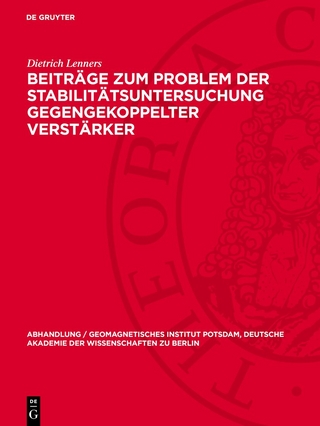 DE GRUYTER

Dietrich Lenners

BEITRÄGE ZUM PROBLEM DER STABILITÄTSUNTERSUCHUNG GEGENGEKOPPELTER VERSTÄRKER

ABHANDLUNG / GEOMAGNETISCHES INSTITUT POTSDAM, DEUTSCHE AKADEMIE DER WISSENSCHAFTEN ZU BERLIN

DE G